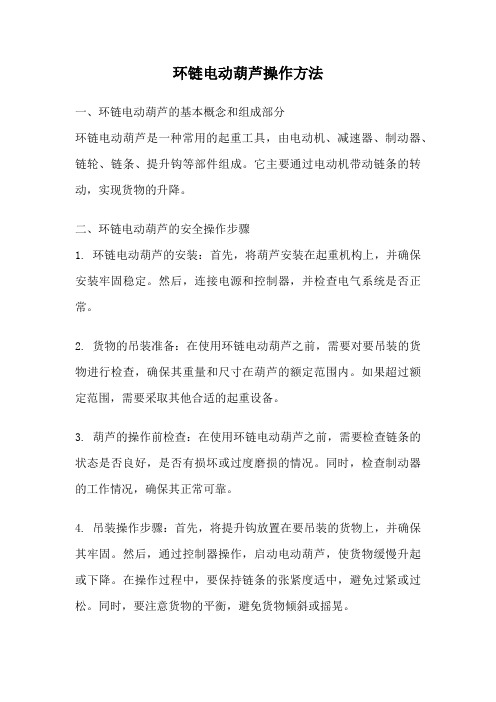 环链电动葫芦操作方法

一、环链电动葫芦的基本概念和组成部分

环链电动葫芦是一种常用的起重工具，由电动机、减速器、制动器、链轮、链条、提升钩等部件组成。它主要通过电动机带动链条的转动，实现货物的升降。

二、环链电动葫芦的安全操作步骤

1. 环链电动葫芦的安装：首先，将葫芦安装在起重机构上，并确保安装牢固稳定。然后，连接电源和控制器，并检查电气系统是否正常。

2. 货物的吊装准备：在使用环链电动葫芦之前，需要对要吊装的货物进行检查，确保其重量和尺寸在葫芦的额定范围内。如果超过额定范围，需要采取其他合适的起重设备。

3. 葫芦的操作前检查：在使用环链电动葫芦之前，需要检查链条的状态是否良好，是否有损坏或过度磨损的情况。同时，检查制动器的工作情况，确保其正常可靠。

4. 吊装操作步骤：首先，将提升钩放置在要吊装的货物上，并确保其牢固。然后，通过控制器操作，启动电动葫芦，使货物缓慢升起或下降。在操作过程中，要保持链条的张紧度适中，避免过紧或过松。同时，要注意货物的平衡，避免货物倾斜或摇晃。